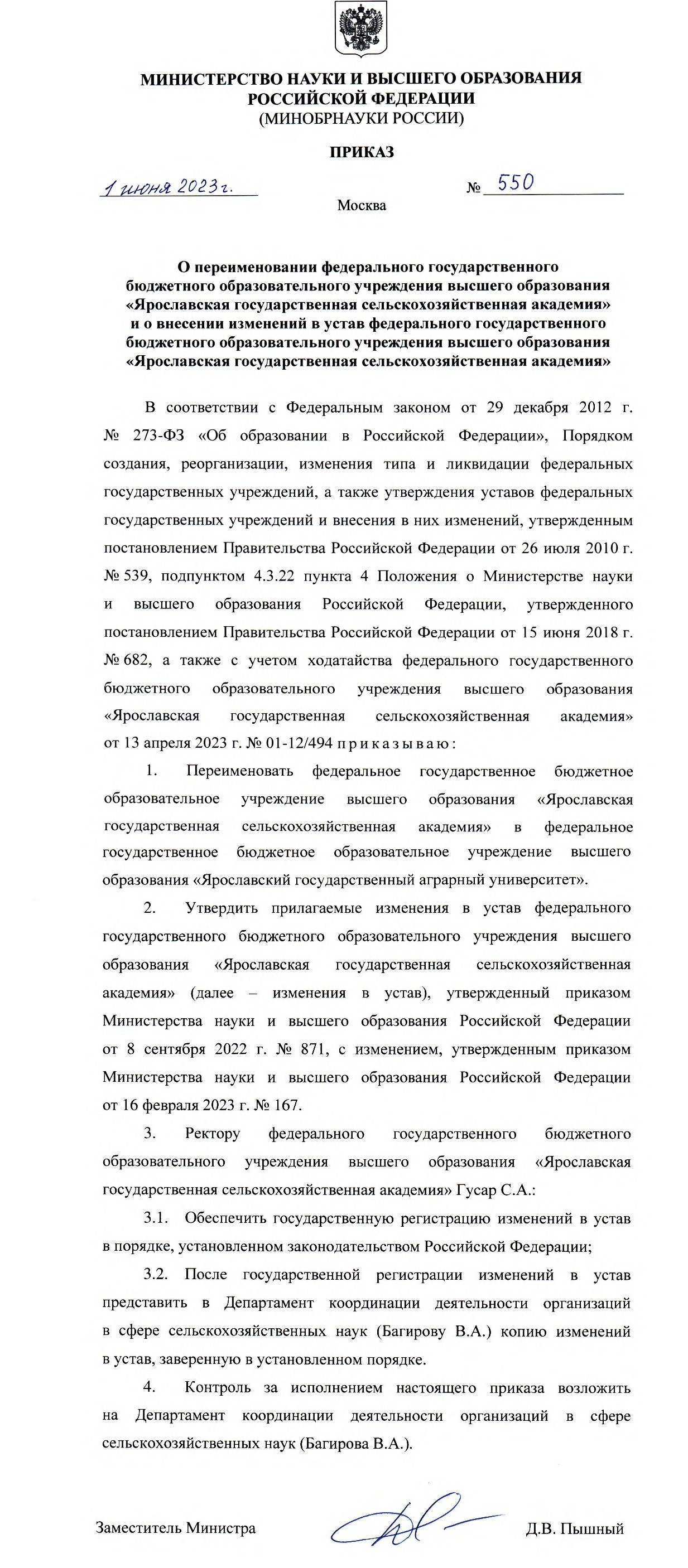 МИНИСТЕРСТВО НАУКИ И ВЫСШЕГО ОБРАЗОВАНИЯ
РОССИЙСКОЙ ФЕДЕРАЦИИ
(МИНОБРНАУКИ РОССИИ)

ПРИКАЗ

1 июня 2023 г.

№ 550

Москва

О переименовании федерального государственного бюджетного образовательного учреждения высшего образования «Ярославская государственная сельскохозяйственная академия» и о внесении изменений в устав федерального государственного бюджетного образовательного учреждения высшего образования «Ярославская государственная сельскохозяйственная академия»

В соответствии с Федеральным законом от 29 декабря 2012 г. № 273-ФЗ «Об образовании в Российской Федерации», Порядком создания, реорганизации, изменения типа и ликвидации федеральных государственных учреждений, а также утверждения уставов федеральных государственных учреждений и внесения в них изменений, утвержденным постановлением Правительства Российской Федерации от 26 июля 2010 г. № 539, подпунктом 4.3.22 пункта 4 Положения о Министерстве науки и высшего образования Российской Федерации, утвержденного постановлением Правительства Российской Федерации от 15 июня 2018 г. № 682, а также с учетом ходатайства федерального государственного бюджетного образовательного учреждения высшего образования «Ярославская государственная сельскохозяйственная академия» от 13 апреля 2023 г. № 01-12/494 п р и к а з ы в а ю :

1. Переименовать федеральное государственное бюджетное образовательное учреждение высшего образования «Ярославская государственная сельскохозяйственная академия» в федеральное государственное бюджетное образовательное учреждение высшего образования «Ярославский государственный аграрный университет».

2. Утвердить прилагаемые изменения в устав федерального государственного бюджетного образовательного учреждения высшего образования «Ярославская государственная сельскохозяйственная академия» (далее – изменения в устав), утвержденный приказом Министерства науки и высшего образования Российской Федерации от 8 сентября 2022 г. № 871, с изменением, утвержденным приказом Министерства науки и высшего образования Российской Федерации от 16 февраля 2023 г. № 167.

3. Ректору федерального государственного бюджетного образовательного учреждения высшего образования «Ярославская государственная сельскохозяйственная академия» Гусар С.А.:

3.1. Обеспечить государственную регистрацию изменений в устав в порядке, установленном законодательством Российской Федерации;

3.2. После государственной регистрации изменений в устав представить в Департамент координации деятельности организаций в сфере сельскохозяйственных наук (Багирову В.А.) копию изменений в устав, заверенную в установленном порядке.

4. Контроль за исполнением настоящего приказа возложить на Департамент координации деятельности организаций в сфере сельскохозяйственных наук (Багирова В.А.).

Заместитель Министра Д.В. Пышный